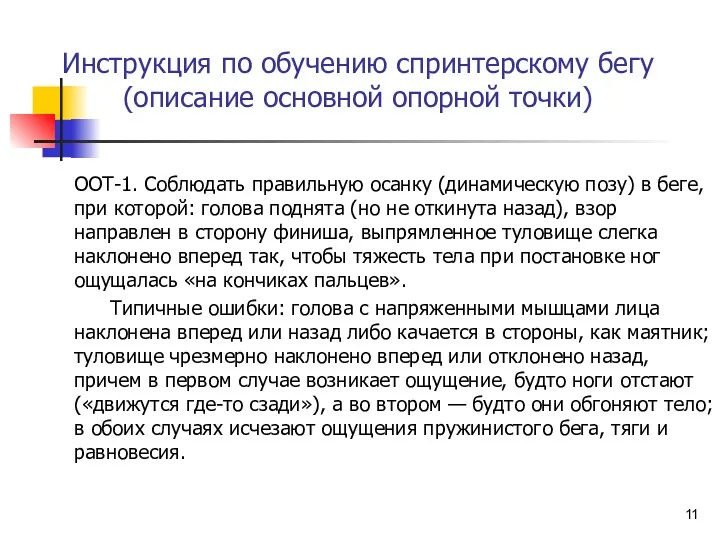 Инструкция по обучению спринтерскому бегу (описание основной опорной точки)

ООТ-1. Соблюдать правильную осанку (динамическую позу) в беге, при которой: голова поднята (но не откинута назад), взор направлен в сторону финиша, выпрямленное туловище слегка наклонено вперед так, чтобы тяжесть тела при постановке ног ощущалась «на кончиках пальцев».

Типичные ошибки: голова с напряженными мышцами лица наклонена вперед или назад либо качается в стороны, как маятник; туловище чрезмерно наклонено вперед или отклонено назад, причем в первом случае возникает ощущение, будто ноги отстают («движутся где-то сзади»), а во втором — будто они обгоняют тело; в обоих случаях исчезают ощущения пружинистого бега, тяги и равновесия.

11